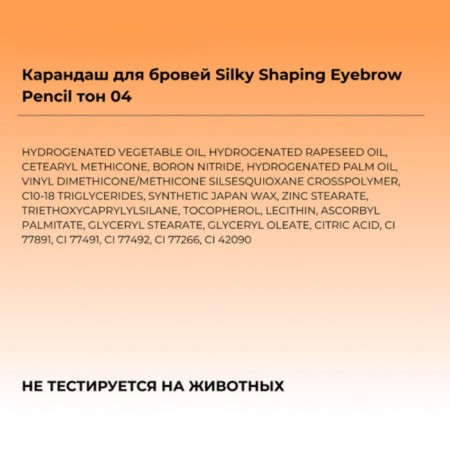 Карандаш для бровей Silky Shaping Eyebrow Pencil тон 04

HYDROGENATED VEGETABLE OIL, HYDROGENATED RAPESEED OIL, CETEARYL METHICONE, BORON NITRIDE, HYDROGENATED PALM OIL, VINYL DIMETHICONE/METHICONE SILSESQUIOXANE CROSSPOLYMER, C10-18 TRIGLYCERIDES, SYNTHETIC JAPAN WAX, ZINC STEARATE, TRIETHOXYCAPRYLYLSILANE, TOCOPHEROL, LECITHIN, ASCORBYL PALMITATE, GLYCERYL STEARATE, GLYCERYL OLEATE, CITRIC ACID, CI 77891, CI 77491, CI 77492, CI 77266, CI 42090

НЕ ТЕСТИРУЕТСЯ НА ЖИВОТНЫХ